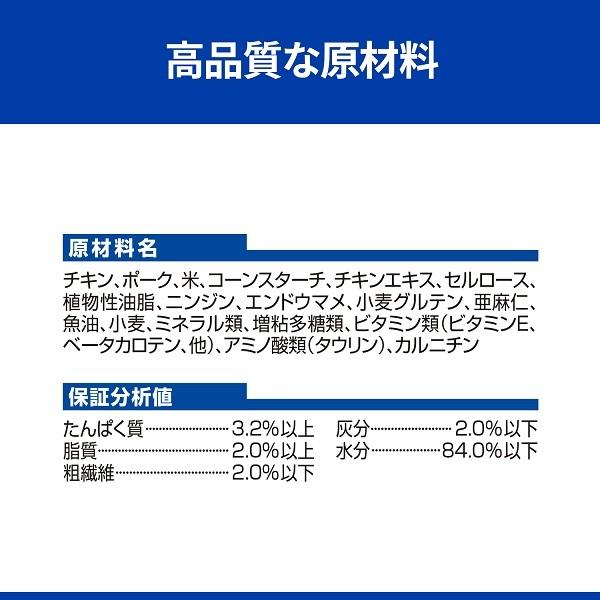 高品質な原材料

原材料名

チキン、ポーク、米、コーンスターチ、チキンエキス、セルロース、植物性油脂、ニンジン、エンドウマメ、小麦グルテン、亜麻仁、魚油、小麦、ミネラル類、増粘多糖類、ビタミン類(ビタミンE、ベータカロテン、他)、アミノ酸類(タウリン)、カルニチン

保証分析値

たんぱく質 3.2%以上
脂質 2.0%以上
粗繊維 2.0%以下

灰分 2.0%以下
水分 84.0%以下